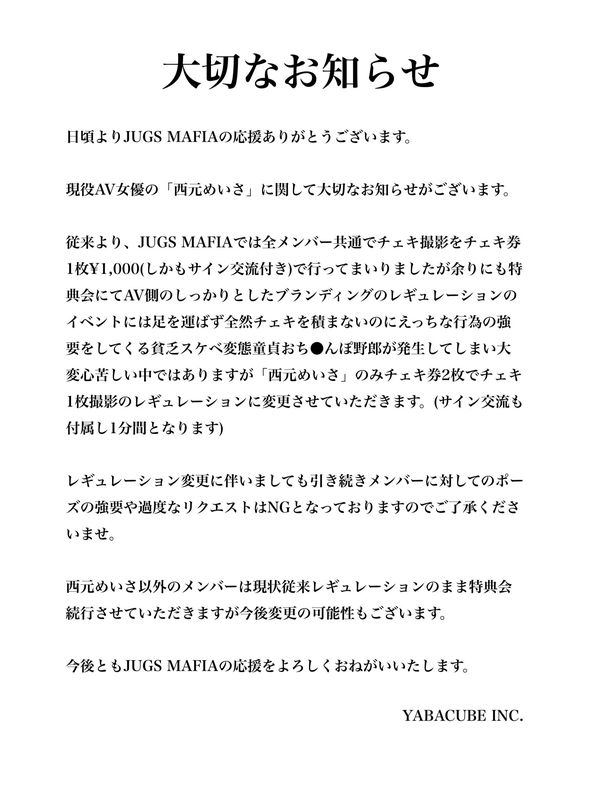 大切なお知らせ

日頃よりJUGS MAFIAの応援ありがとうございます。

現役AV女優の「西元めいさ」に関して大切なお知らせがございます。

従来より、JUGS MAFIAでは全メンバー共通でチェキ撮影をチェキ券1枚¥1,000(しかもサイン交流付き)で行ってまいりましたが余りにも特典会にてAV側のしっかりとしたブランディングのレギュレーションのイベントには足を運ばず全然チェキを積まないのにえっちな行為の強要をしてくる貧乏スケベ変態童貞おち●んぽ野郎が発生してしまい大変心苦しい中ではありますが「西元めいさ」のみチェキ券2枚でチェキ1枚撮影のレギュレーションに変更させていただきます。(サイン交流も付属し1分間となります)

レギュレーション変更に伴いましても引き続きメンバーに対してのポーズの強要や過度なリクエストはNGとなっておりますのでご了承くださいませ。

西元めいさ以外のメンバーは現状従来レギュレーションのまま特典会続行させていただきますが今後変更の可能性もございます。

今後ともJUGS MAFIAの応援をよろしくおねがいいたします。

YABACUBE INC.